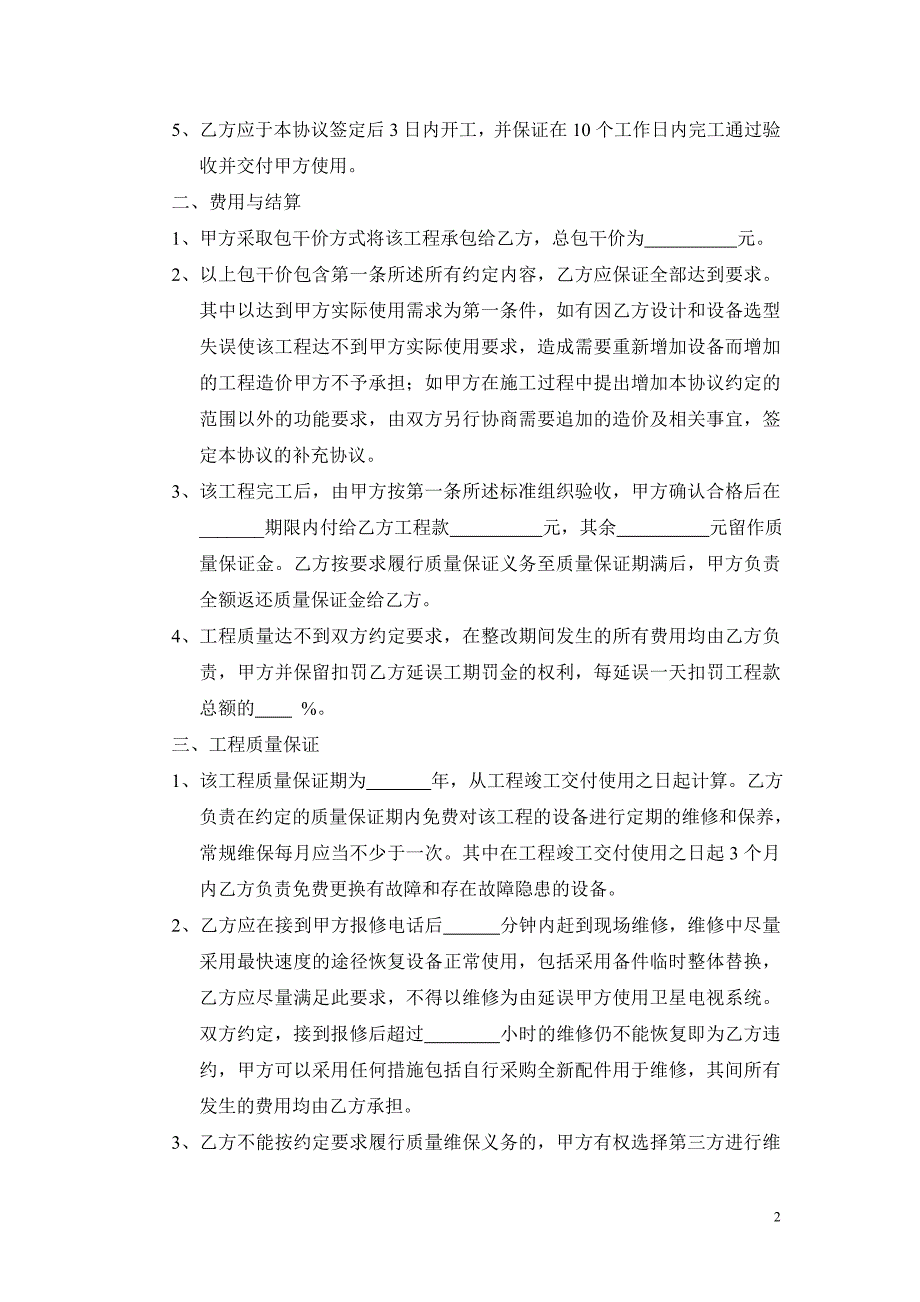 5、乙方应于本协议签定后 3 日内开工，并保证在 10 个工作日内完工通过验收并交付甲方使用。

二、费用与结算

1、甲方采取包干价方式将该工程承包给乙方，总包干价为__________元。

2、以上包干价包含第一条所述所有约定内容，乙方应保证全部达到要求。其中以达到甲方实际使用需求为第一条件，如有因乙方设计和设备选型失误使该工程达不到甲方实际使用要求，造成需要重新增加设备而增加的工程造价甲方不予承担；如甲方在施工过程中提出增加本协议约定的范围以外的功能要求，由双方另行协商需要追加的造价及相关事宜，签定本协议的补充协议。

3、该工程完工后，由甲方按第一条所述标准组织验收，甲方确认合格后在_______期限内付给乙方工程款__________元，其余__________元留作质量保证金。乙方按要求履行质量保证义务至质量保证期满后，甲方负责全额返还质量保证金给乙方。

4、工程质量达不到双方约定要求，在整改期间发生的所有费用均由乙方负责，甲方并保留扣罚乙方延误工期罚金的权利，每延误一天扣罚工程款总额的____ %。

三、工程质量保证

1、该工程质量保证期为_______年，从工程竣工交付使用之日起计算。乙方负责在约定的质量保证期内免费对该工程的设备进行定期的维修和保养，常规维保每月应当不少于一次。其中在工程竣工交付使用之日起 3 个月内乙方负责免费更换有故障和存在故障隐患的设备。

2、乙方应在接到甲方报修电话后______分钟内赶到现场维修，维修中尽量采用最快速度的途径恢复设备正常使用，包括采用备件临时整体替换，乙方应尽量满足此要求，不得以维修为由延误甲方使用卫星电视系统。双方约定，接到报修后超过________小时的维修仍不能恢复即为乙方违约，甲方可以采用任何措施包括自行采购全新配件用于维修，其间所有发生的费用均由乙方承担。

3、乙方不能按约定要求履行质量维保义务的，甲方有权选择第三方进行维

2